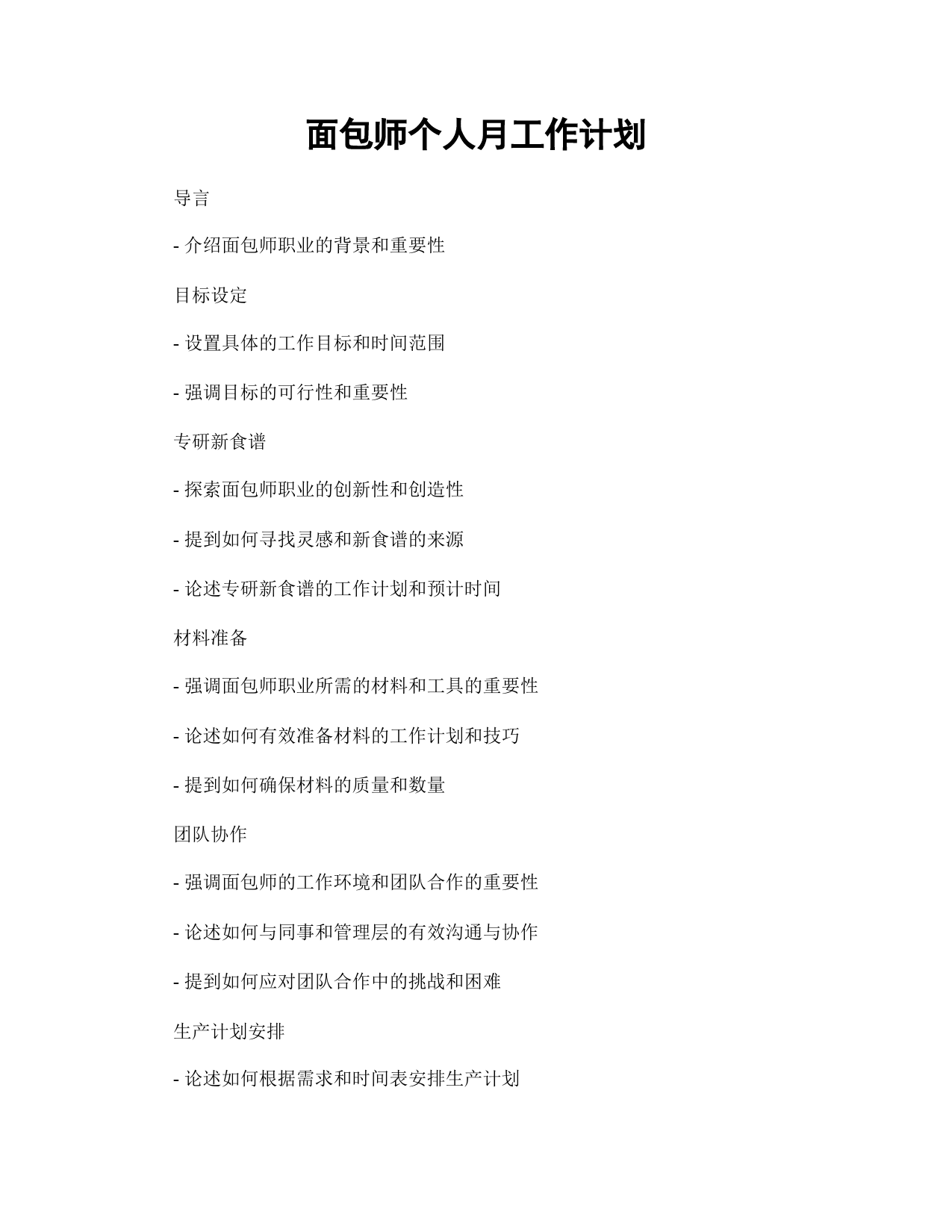 面包师个人月工作计划

导言

- 介绍面包师职业的背景和重要性

目标设定

- 设置具体的工作目标和时间范围

- 强调目标的可行性和重要性

专研新食谱

- 探索面包师职业的创新性和创造性

- 提到如何寻找灵感和新食谱的来源

- 论述专研新食谱的工作计划和预计时间

材料准备

- 强调面包师职业所需的材料和工具的重要性

- 论述如何有效准备材料的工作计划和技巧

- 提到如何确保材料的质量和数量

团队协作

- 强调面包师的工作环境和团队合作的重要性

- 论述如何与同事和管理层的有效沟通与协作

- 提到如何应对团队合作中的挑战和困难

生产计划安排

- 论述如何根据需求和时间表安排生产计划